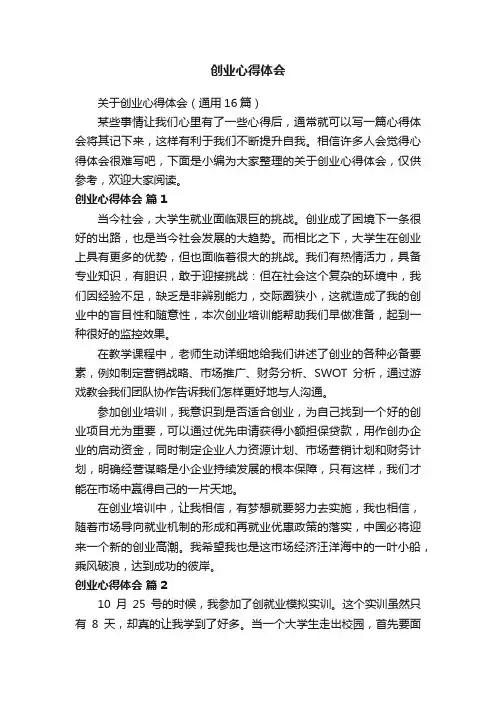 创业心得体会

关于创业心得体会（通用16篇）

某些事情让我们心里有了一些心得后，通常就可以写一篇心得体会将其记下来，这样有利于我们不断提升自我。相信许多人会觉得心得体会很难写吧，下面是小编为大家整理的关于创业心得体会，仅供参考，欢迎大家阅读。

创业心得体会 篇1

当今社会，大学生就业面临艰巨的挑战。创业成了困境下一条很好的出路，也是当今社会发展的大趋势。而相比之下，大学生在创业上具有更多的优势，但也面临着很大的挑战。我们有热情活力，具备专业知识，有胆识，敢于迎接挑战：但在社会这个复杂的环境中，我们因经验不足，缺乏是非辨别能力，交际圈狭小，这就造成了我的创业中的盲目性和随意性，本次创业培训能帮助我们早做准备，起到一种很好的监控效果。

在教学课程中，老师生动详细地给我们讲述了创业的各种必备要素，例如制定营销战略、市场推广、财务分析、SWOT 分析，通过游戏教会我们团队协作告诉我们怎样更好地与人沟通。

参加创业培训，我意识到是否适合创业，为自己找到一个好的创业项目尤为重要，可以通过优先申请获得小额担保贷款，用作创办企业的启动资金，同时制定企业人力资源计划、市场营销计划和财务计划，明确经营谋略是小企业持续发展的根本保障，只有这样，我们才能在市场中赢得自己的一片天地。

在创业培训中，让我相信，有梦想就要努力去实施，我也相信，随着市场导向就业机制的形成和再就业优惠政策的落实，中国必将迎来一个新的创业高潮。我希望我也是这市场经济汪洋海中的一叶小船，乘风破浪，达到成功的彼岸。

创业心得体会 篇2

10 月 25 号的时候，我参加了创就业模拟实训。这个实训虽然只有 8 天，却真的让我学到了好多。当一个大学生走出校园，首先要面